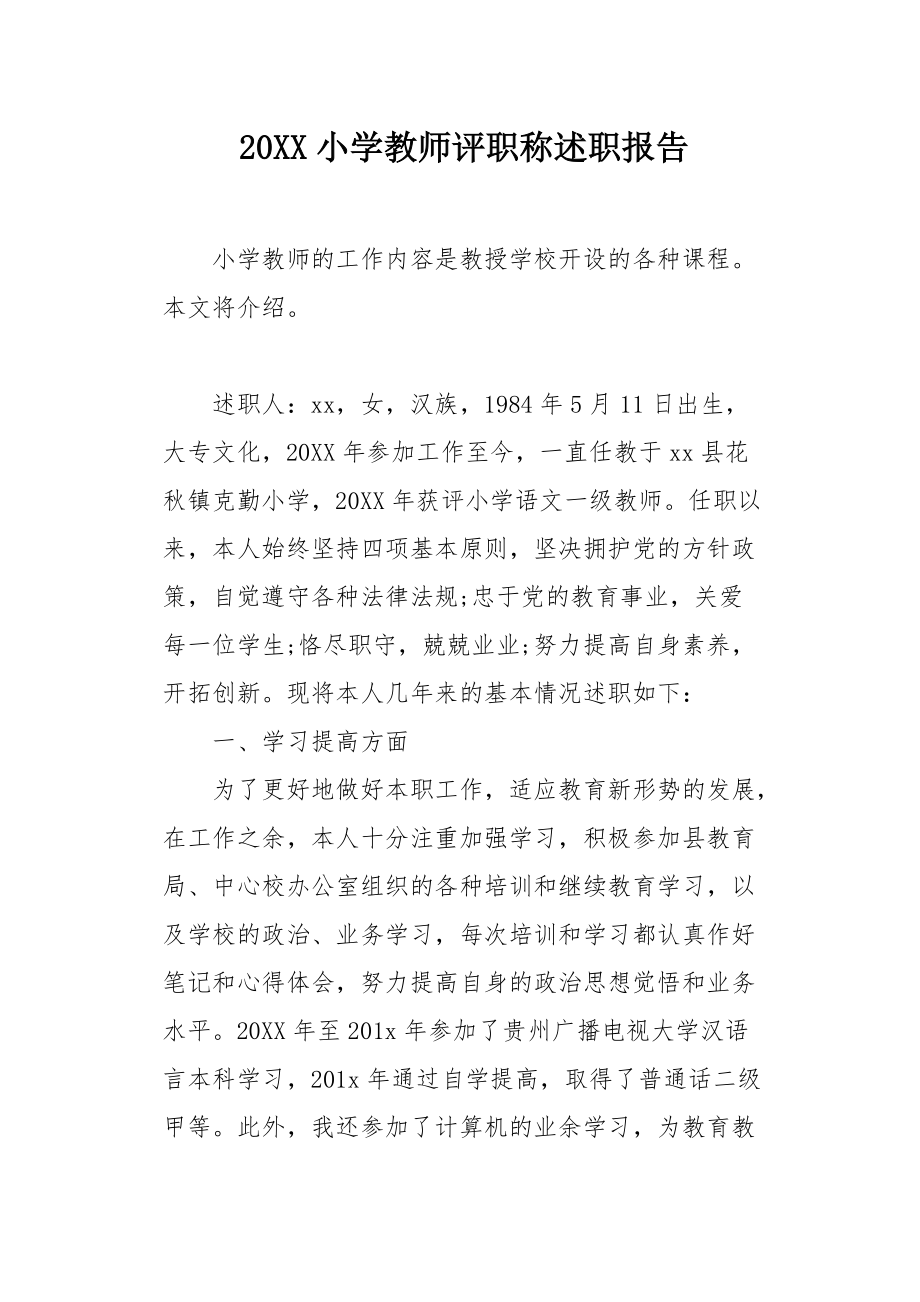 20XX 小学教师评职称述职报告

小学教师的工作内容是教授学校开设的各种课程。本文将介绍。

述职人：xx，女，汉族，1984 年 5 月 11 日出生，大专文化，20XX 年参加工作至今，一直任教于 xx 县花秋镇克勤小学，20XX 年获评小学语文一级教师。任职以来，本人始终坚持四项基本原则，坚决拥护党的方针政策，自觉遵守各种法律法规;忠于党的教育事业，关爱每一位学生;恪尽职守，兢兢业业;努力提高自身素养，开拓创新。现将本人几年来的基本情况述职如下：

一、学习提高方面

为了更好地做好本职工作，适应教育新形势的发展，在工作之余，本人十分注重加强学习，积极参加县教育局、中心校办公室组织的各种培训和继续教育学习，以及学校的政治、业务学习，每次培训和学习都认真作好笔记和心得体会，努力提高自身的政治思想觉悟和业务水平。20XX 年至 201x 年参加了贵州广播电视大学汉语言本科学习，201x 年通过自学提高，取得了普通话二级甲等。此外，我还参加了计算机的业余学习，为教育教